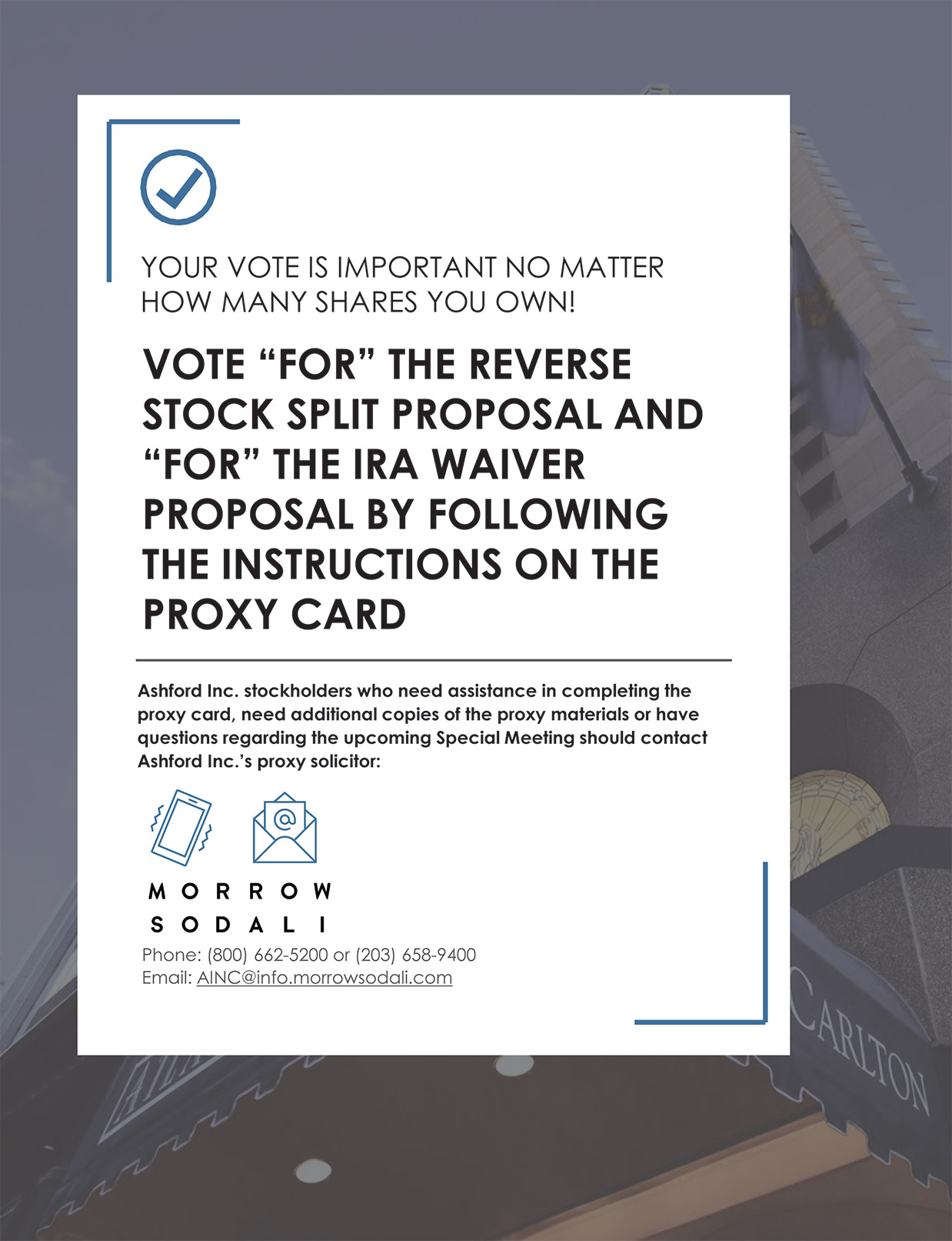 YOUR VOTE IS IMPORTANT NO MATTER HOW MANY SHARES YOU OWN!

VOTE “FOR” THE REVERSE STOCK SPLIT PROPOSAL AND “FOR” THE IRA WAIVER PROPOSAL BY FOLLOWING THE INSTRUCTIONS ON THE PROXY CARD

Ashford Inc. stockholders who need assistance in completing the proxy card, need additional copies of the proxy materials or have questions regarding the upcoming Special Meeting should contact Ashford Inc.’s proxy solicitor:

MORROW SODALI

Phone: (800) 662-5200 or (203) 658-9400
Email: AINC@info.morrowsodali.com

CARLTON